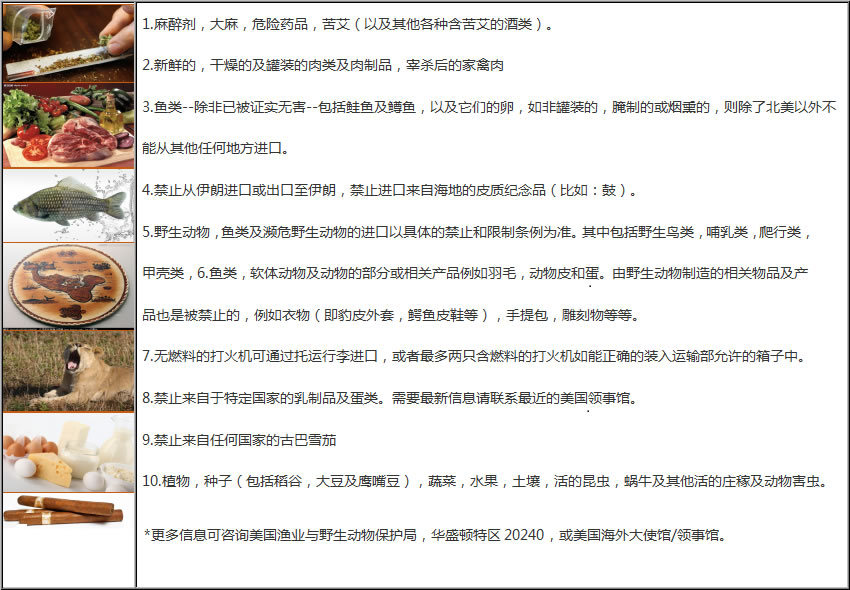 1.麻醉剂，大麻，危险药品，苦艾（以及其他各种含苦艾的酒类）。

2.新鲜的，干燥的及罐装的肉类及肉制品，宰杀后的家禽肉

3.鱼类--除非已被证实无害--包括鲑鱼及鳟鱼，以及它们的卵，如非罐装的，腌制的或烟熏的，则除了北美以外不能从其他任何地方进口。

4.禁止从伊朗进口或出口至伊朗，禁止进口来自海地的皮质纪念品（比如：鼓）。

5.野生动物，鱼类及濒危野生动物的进口以具体的禁止和限制条例为准。其中包括野生鸟类，哺乳类，爬行类，甲壳类，6.鱼类，软体动物及动物的部分或相关产品例如羽毛，动物皮和蛋。由野生动物制造的相关物品及产品也是被禁止的，例如衣物（即豹皮外套，鳄鱼皮鞋等），手提包，雕刻物等等。

7.无燃料的打火机可通过托运行李进口，或者最多两只含燃料的打火机如能正确的装入运输部允许的箱子中。

8.禁止来自于特定国家的乳制品及蛋类。需要最新信息请联系最近的美国领事馆。

9.禁止来自任何国家的古巴雪茄

10.植物，种子（包括稻谷，大豆及鹰嘴豆），蔬菜，水果，土壤，活的昆虫，蜗牛及其他活的庄稼及动物害虫。

*更多信息可咨询美国渔业与野生动物保护局，华盛顿特区 20240，或美国海外大使馆/领事馆。